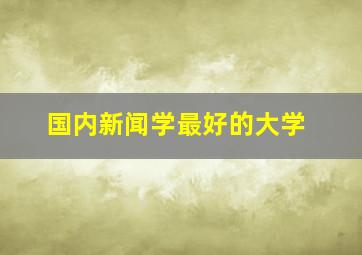 国内新闻学最好的大学